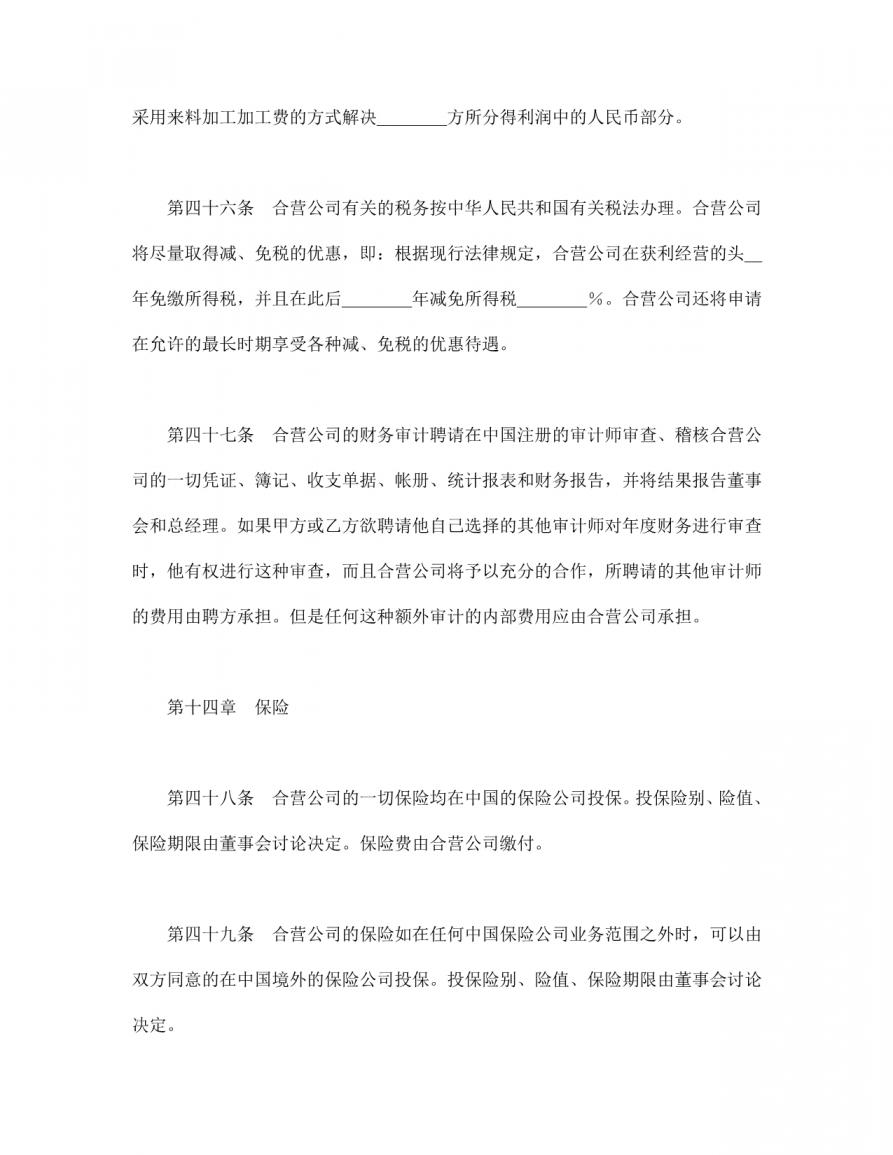 采用来料加工加工费的方式解决________方所分得利润中的人民币部分。

第四十六条　合营公司有关的税务按中华人民共和国有关税法办理。合营公司将尽量取得减、免税的优惠，即：根据现行法律规定，合营公司在获利经营的头__年免缴所得税，并且在此后________年减免所得税________%。合营公司还将申请在允许的最长时期享受各种减、免税的优惠待遇。

第四十七条　合营公司的财务审计聘请在中国注册的审计师审查、稽核合营公司的一切凭证、簿记、收支单据、帐册、统计报表和财务报告，并将结果报告董事会和总经理。如果甲方或乙方欲聘请他自己选择的其他审计师对年度财务进行审查时，他有权进行这种审查，而且合营公司将予以充分的合作，所聘请的其他审计师的费用由聘方承担。但是任何这种额外审计的内部费用应由合营公司承担。

第十四章　保险

第四十八条　合营公司的一切保险均在中国的保险公司投保。投保险别、险值、保险期限由董事会讨论决定。保险费由合营公司缴付。

第四十九条　合营公司的保险如在任何中国保险公司业务范围之外时，可以由双方同意的在中国境外的保险公司投保。投保险别、险值、保险期限由董事会讨论决定。